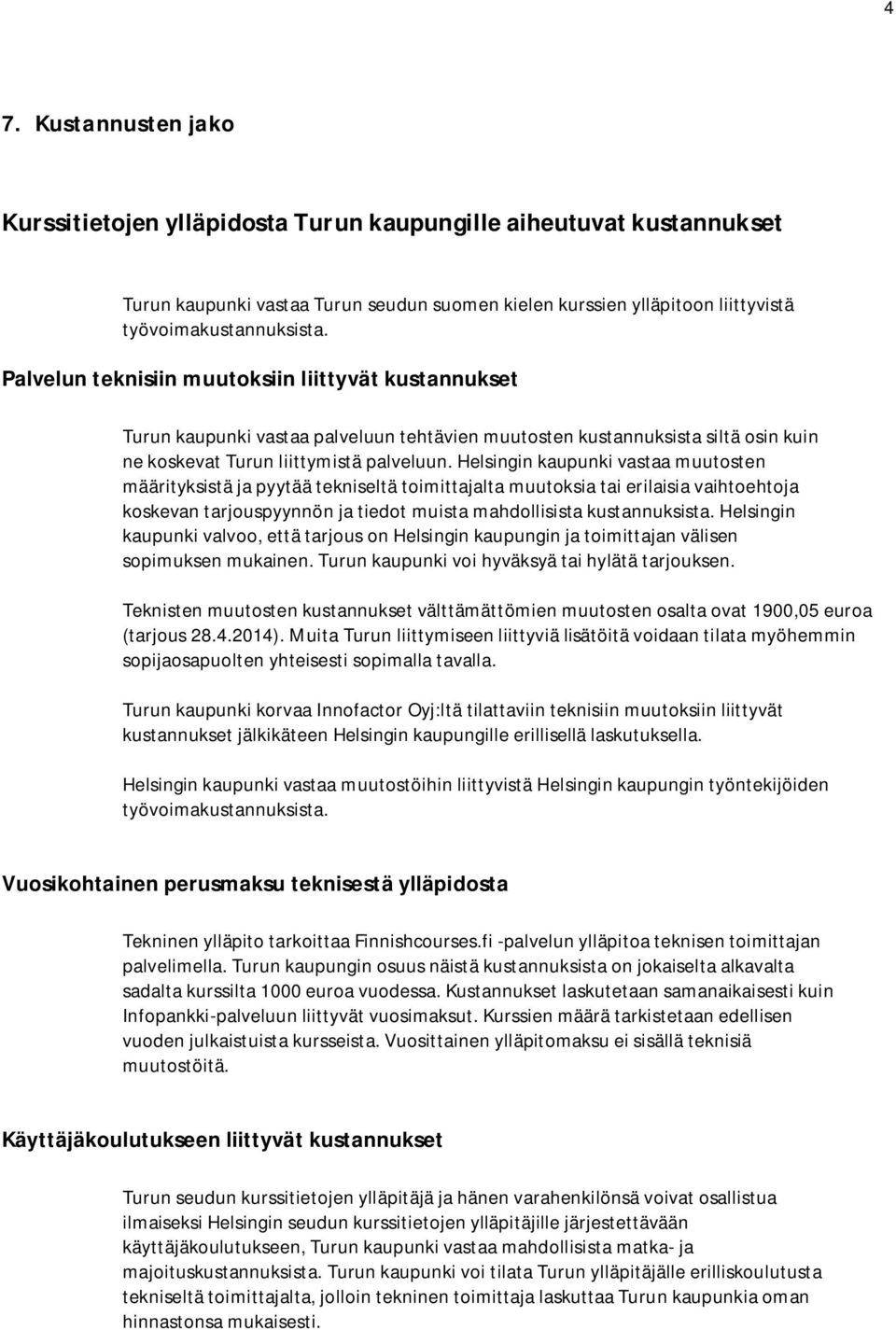 4

7. Kustannusten jako

Kurssitietojen ylläpidosta Turun kaupungille aiheutuvat kustannukset

Turun kaupunki vastaa Turun seudun suomen kielen kurssien ylläpitoon liittyvistä työvoimakustannuksista.

Palvelun teknisiin muutoksiin liittyvät kustannukset

Turun kaupunki vastaa palveluun tehtävien muutosten kustannuksista siltä osin kuin ne koskevat Turun liittymistä palveluun. Helsingin kaupunki vastaa muutosten määrityksistä ja pyytää tekniseltä toimittajalta muutoksia tai erilaisia vaihtoehtoja koskevan tarjouspyynnön ja tiedot muista mahdollisista kustannuksista. Helsingin kaupunki valvoo, että tarjous on Helsingin kaupungin ja toimittajan välisen sopimuksen mukainen. Turun kaupunki voi hyväksyä tai hylätä tarjouksen.

Teknisten muutosten kustannukset välttämättömien muutosten osalta ovat 1900,05 euroa (tarjous 28.4.2014). Muita Turun liittymiseen liittyviä lisätöitä voidaan tilata myöhemmin sopijaosapuolten yhteisesti sopimalla tavalla.

Turun kaupunki korvaa Innofactor Oyj:ltä tilattaviin teknisiin muutoksiin liittyvät kustannukset jälkikäteen Helsingin kaupungille erillisellä laskutuksella.

Helsingin kaupunki vastaa muutostöihin liittyvistä Helsingin kaupungin työntekijöiden työvoimakustannuksista.

Vuosikohtainen perusmaksu teknisestä ylläpidosta

Tekninen ylläpito tarkoittaa Finnishcourses.fi -palvelun ylläpitoa teknisen toimittajan palvelimella. Turun kaupungin osuus näistä kustannuksista on jokaiselta alkavalta sadalta kurssilta 1000 euroa vuodessa. Kustannukset laskutetaan samanaikaisesti kuin Infopankki-palveluun liittyvät vuosimaksut. Kurssien määrä tarkistetaan edellisen vuoden julkaistuista kursseista. Vuosittainen ylläpitomaksu ei sisällä teknisiä muutostöitä.

Käyttäjäkoulutukseen liittyvät kustannukset

Turun seudun kurssitietojen ylläpitäjä ja hänen varahenkilönsä voivat osallistua ilmaiseksi Helsingin seudun kurssitietojen ylläpitäjille järjestettävään käyttäjäkoulutukseen, Turun kaupunki vastaa mahdollisista matka- ja majoituskustannuksista. Turun kaupunki voi tilata Turun ylläpitäjälle erilliskoulutusta tekniseltä toimittajalta, jolloin tekninen toimittaja laskuttaa Turun kaupunkia oman hinnastonsa mukaisesti.